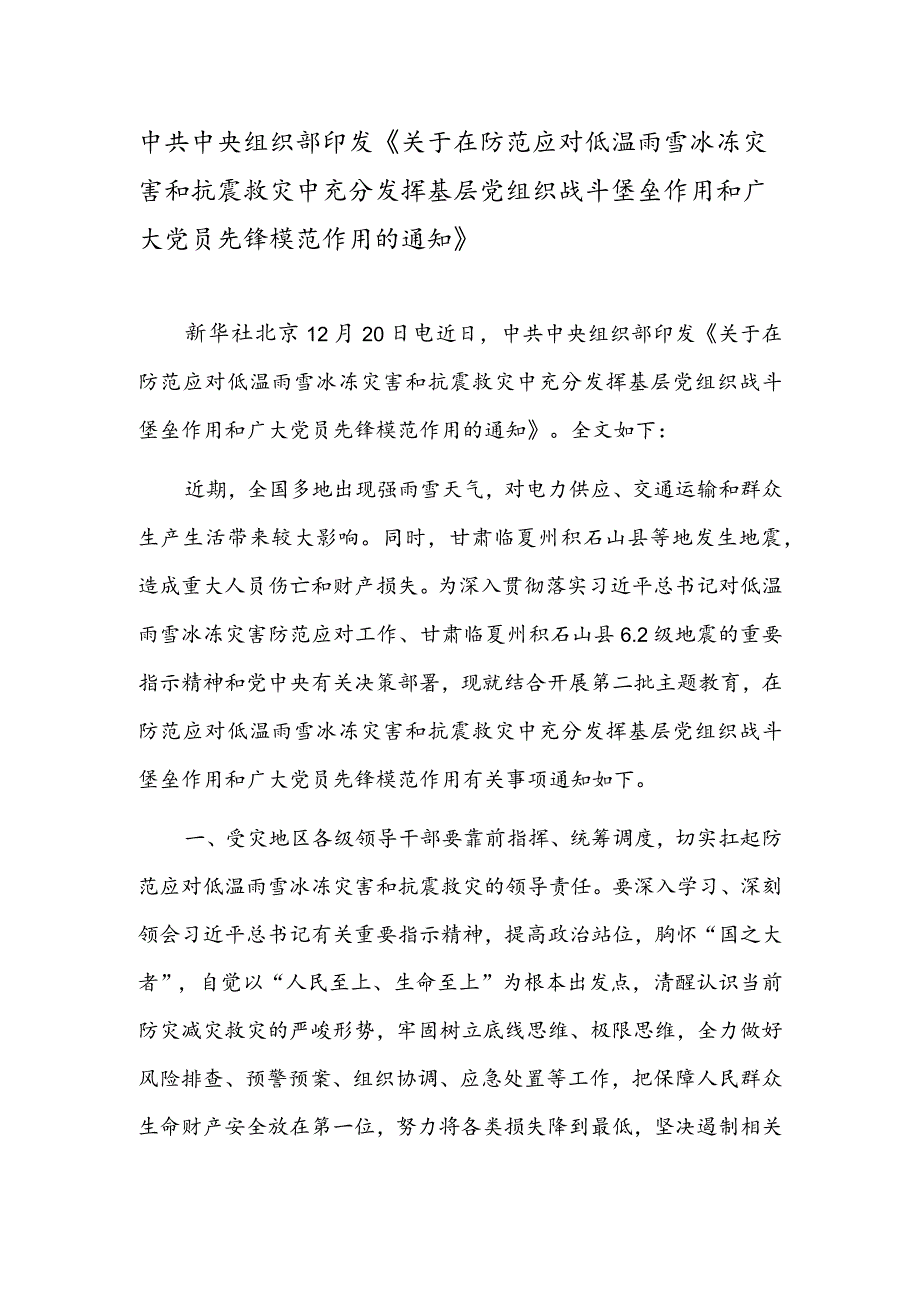 中共中央组织部印发《关于在防范应对低温雨雪冰冻灾害和抗震救灾中充分发挥基层党组织战斗堡垒作用和广大党员先锋模范作用的通知》

新华社北京12月20日电近日，中共中央组织部印发《关于在防范应对低温雨雪冰冻灾害和抗震救灾中充分发挥基层党组织战斗堡垒作用和广大党员先锋模范作用的通知》。全文如下：

近期，全国多地出现强雨雪天气，对电力供应、交通运输和群众生产生活带来较大影响。同时，甘肃临夏州积石山县等地发生地震，造成重大人员伤亡和财产损失。为深入贯彻落实习近平总书记对低温雨雪冰冻灾害防范应对工作、甘肃临夏州积石山县6.2级地震的重要指示精神和党中央有关决策部署，现就结合开展第二批主题教育，在防范应对低温雨雪冰冻灾害和抗震救灾中充分发挥基层党组织战斗堡垒作用和广大党员先锋模范作用有关事项通知如下。

一、受灾地区各级领导干部要靠前指挥、统筹调度，切实扛起防范应对低温雨雪冰冻灾害和抗震救灾的领导责任。要深入学习、深刻领会习近平总书记有关重要指示精神，提高政治站位，胸怀“国之大者”，自觉以“人民至上、生命至上”为根本出发点，清醒认识当前防灾减灾救灾的严峻形势，牢固树立底线思维、极限思维，全力做好风险排查、预警预案、组织协调、应急处置等工作，把保障人民群众生命财产安全放在第一位，努力将各类损失降到最低，坚决遏制相关